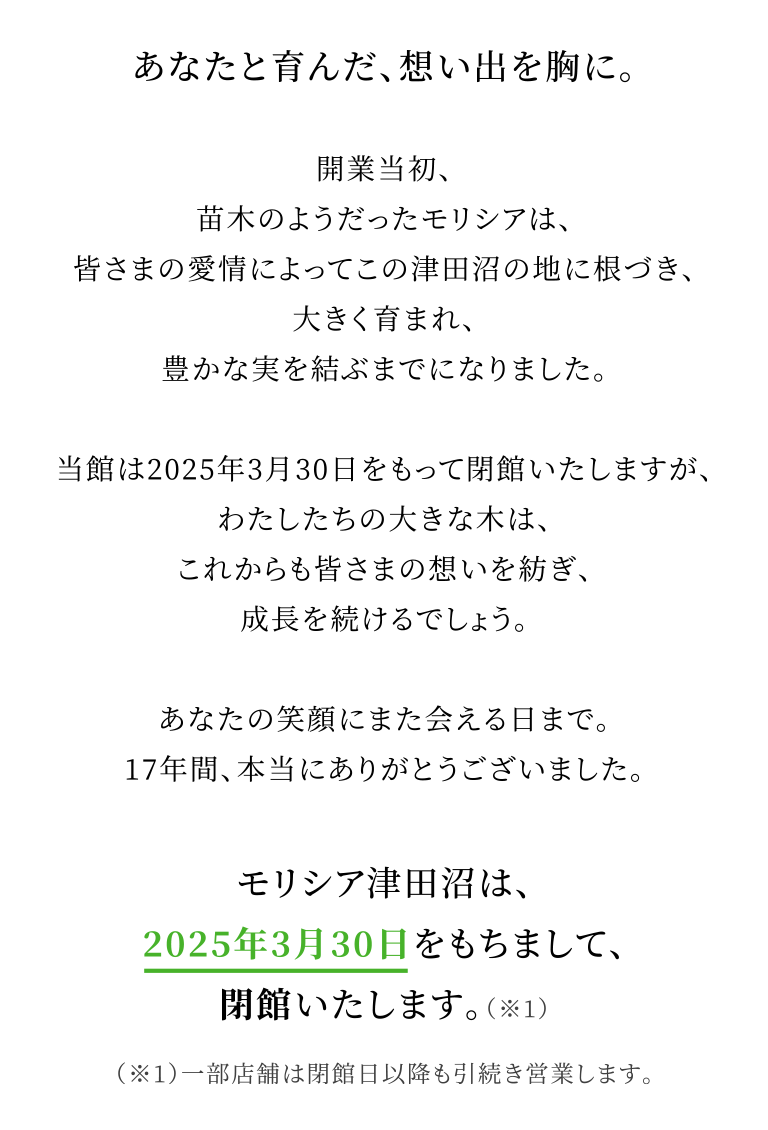 あなたと育んだ、想い出を胸に。

開業当初、
苗木のようだったモリシアは、
皆さまの愛情によってこの津田沼の地に根づき、
大きく育まれ、
豊かな実を結ぶまでになりました。

当館は2025年3月30日をもって閉館いたしますが、
わたしたちの大きな木は、
これからも皆さまの想いを紡ぎ、
成長を続けるでしょう。

あなたの笑顔にまた会える日まで。
17年間、本当にありがとうございました。

モリシア津田沼は、
2025年3月30日をもちまして、
閉館いたします。（※1）

（※1）一部店舗は閉館日以降も引続き営業します。